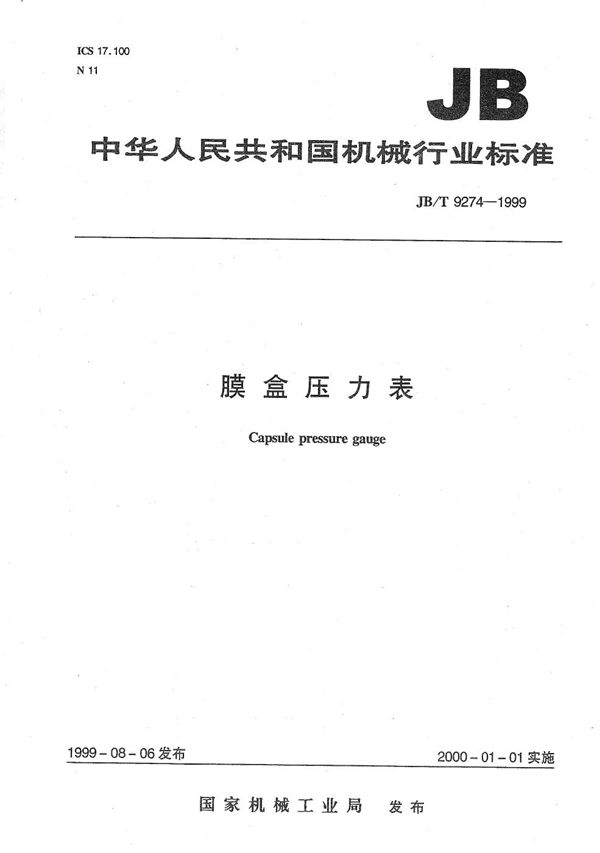 ICS 17.100
N 11

JB

中华人民共和国机械行业标准

JB/T 9274—1999

膜盒压力表

Capsule pressure gauge

1999-08-06 发布

2000-01-01 实施

国家机械工业局 发布